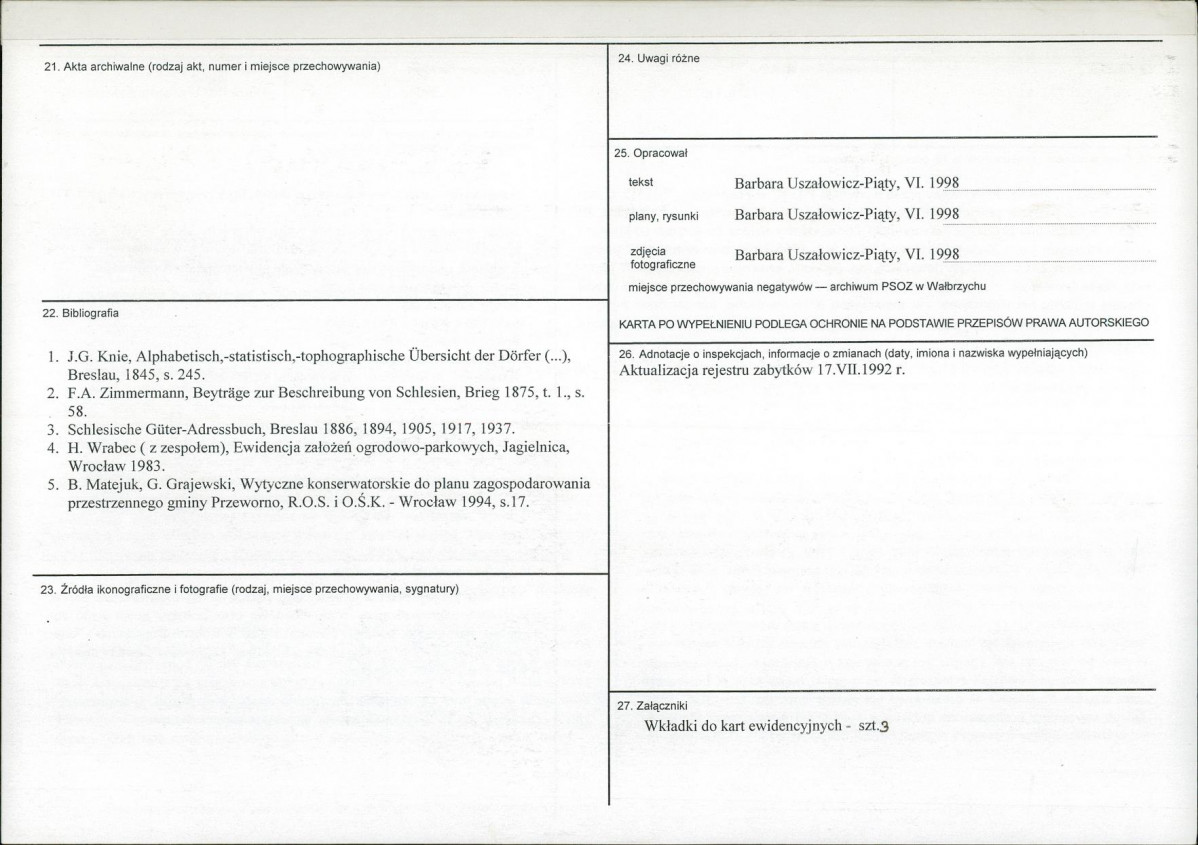 21. Akta archiwalne (rodzaj akt, numer i miejsce przechowywania)

22. Bibliografia

1. J.G. Knie, Alphabetisch,-statistisch,-tophographische Übersicht der Dörfer (...), Breslau, 1845, s. 245.
2. F.A. Zimmermann, Beyträge zur Beschreibung von Schlesien, Brieg 1875, t. 1., s. 58.
3. Schlesische Güter-Adressbuch, Breslau 1886, 1894, 1905, 1917, 1937.
4. H. Wrabec ( z zespołem), Ewidencja założeń ogrodowo-parkowych, Jagielnica, Wrocław 1983.
5. B. Matejuk, G. Grajewski, Wytyczne konserwatorskie do planu zagospodarowania przestrzennego gminy Przeworno, R.O.S. i O.Ś.K. - Wrocław 1994, s.17.

23. Źródła ikonograficzne i fotografie (rodzaj, miejsce przechowywania, sygnatury)

24. Uwagi różne

25. Opracował

tekst Barbara Uszałowicz-Piąty, VI. 1998

plany, rysunki Barbara Uszałowicz-Piąty, VI. 1998

zdjęcia fotograficzne Barbara Uszałowicz-Piąty, VI. 1998

miejsce przechowywania negatywów — archiwum PSOZ w Wałbrzychu

KARTA PO WYPEŁNIENIU PODLEGA OCHRONIE NA PODSTAWIE PRZEPISÓW PRAWA AUTORSKIEGO

26. Adnotacje o inspekcjach, informacje o zmianach (daty, imiona i nazwiska wypełniających)
Aktualizacja rejestru zabytków 17.VII.1992 r.

27. Załączniki
Wkładki do kart ewidencyjnych - szt.3